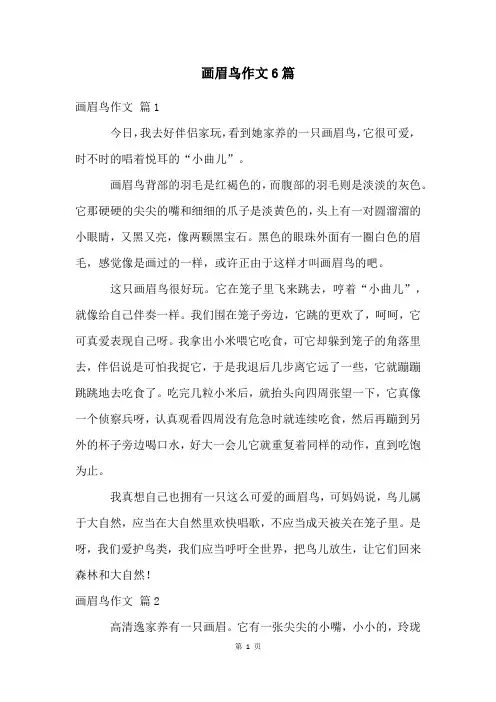 画眉鸟作文6篇

画眉鸟作文 篇1

今日，我去好伴侣家玩，看到她家养的一只画眉鸟，它很可爱，时不时的唱着悦耳的“小曲儿”。

画眉鸟背部的羽毛是红褐色的，而腹部的羽毛则是淡淡的灰色。它那硬硬的尖尖的嘴和细细的爪子是淡黄色的，头上有一对圆溜溜的小眼睛，又黑又亮，像两颗黑宝石。黑色的眼珠外面有一圈白色的眉毛，感觉像是画过的一样，或许正由于这样才叫画眉鸟的吧。

这只画眉鸟很好玩。它在笼子里飞来跳去，哼着“小曲儿”，就像给自己伴奏一样。我们围在笼子旁边，它跳的更欢了，呵呵，它可真爱表现自己呀。我拿出小米喂它吃食，可它却躲到笼子的角落里去，伴侣说是可怕我捉它，于是我退后几步离它远了一些，它就蹦蹦跳跳地去吃食了。吃完几粒小米后，就抬头向四周张望一下，它真像一个侦察兵呀，认真观看四周没有危急时就连续吃食，然后再蹦到另外的杯子旁边喝口水，好大一会儿它就重复着同样的动作，直到吃饱为止。

我真想自己也拥有一只这么可爱的画眉鸟，可妈妈说，鸟儿属于大自然，应当在大自然里欢快唱歌，不应当成天被关在笼子里。是呀，我们爱护鸟类，我们应当呼吁全世界，把鸟儿放生，让它们回来森林和大自然！

画眉鸟作文 篇2

高清逸家养有一只画眉。它有一张尖尖的小嘴，小小的，玲珑

第 1 页